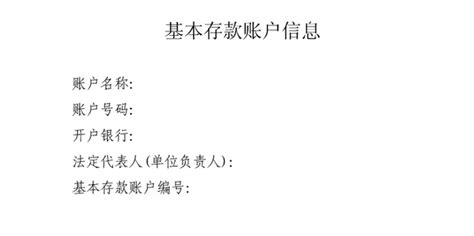 基本存款账户信息

账户名称:
账户号码:
开户银行:
法定代表人(单位负责人):
基本存款账户编号: